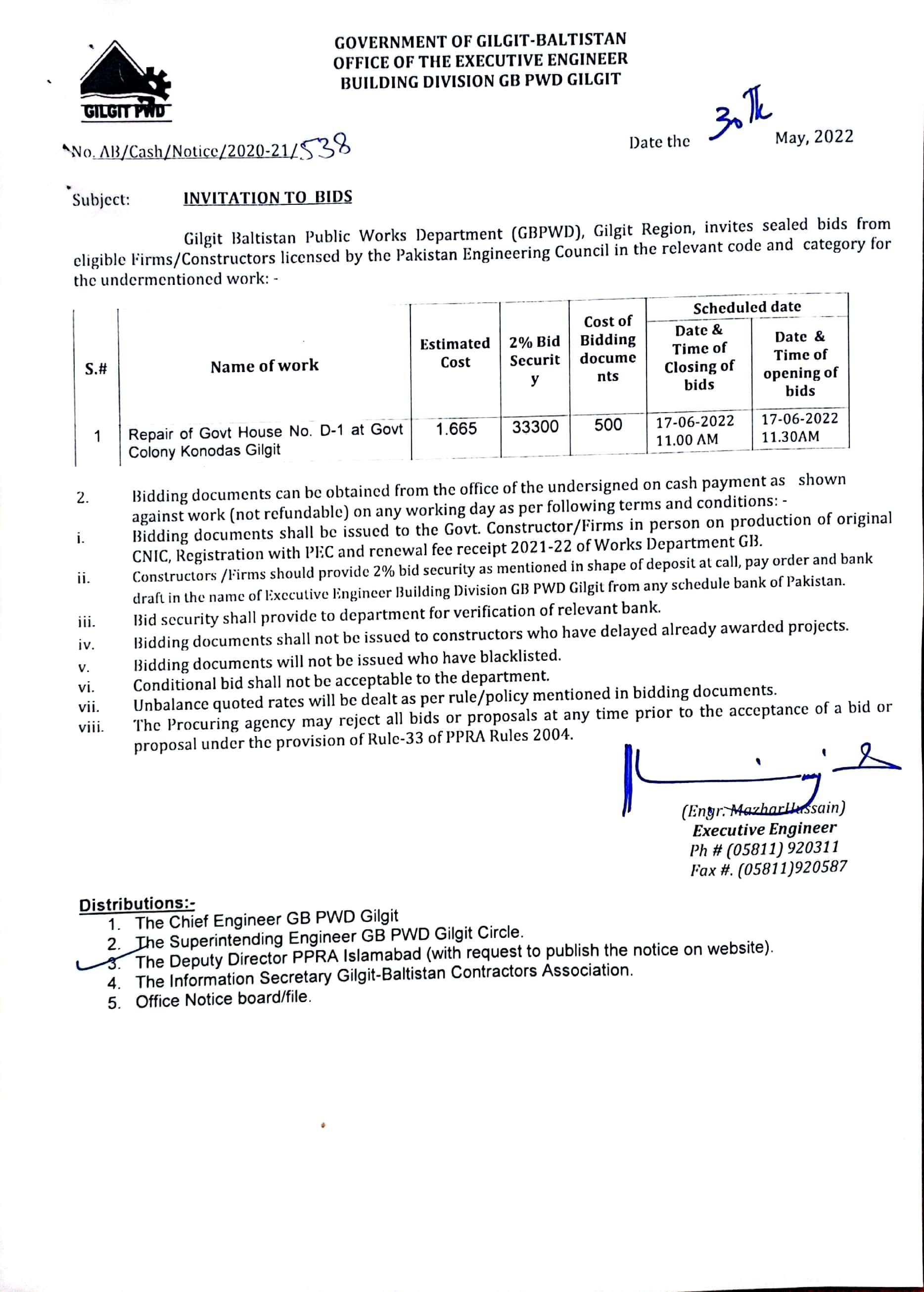 GILGIT PWD

GOVERNMENT OF GILGIT-BALTISTAN
OFFICE OF THE EXECUTIVE ENGINEER
BUILDING DIVISION GB PWD GILGIT

No. AB/Cash/Notice/2020-21/538

Date the 30th May, 2022

Subject: INVITATION TO BIDS

Gilgit Baltistan Public Works Department (GBPWD), Gilgit Region, invites sealed bids from eligible Firms/Constructors licensed by the Pakistan Engineering Council in the relevant code and category for the undermentioned work: -

| S.# | Name of work | Estimated Cost | 2% Bid Security | Cost of Bidding documents | Scheduled date: Date & Time of Closing of bids | Scheduled date: Date & Time of opening of bids |
|---|---|---|---|---|---|---|
| 1 | Repair of Govt House No. D-1 at Govt Colony Konodas Gilgit | 1.665 | 33300 | 500 | 17-06-2022 11.00 AM | 17-06-2022 11.30AM |

2. Bidding documents can be obtained from the office of the undersigned on cash payment as shown against work (not refundable) on any working day as per following terms and conditions: -
i. Bidding documents shall be issued to the Govt. Constructor/Firms in person on production of original CNIC, Registration with PEC and renewal fee receipt 2021-22 of Works Department GB.
ii. Constructors /Firms should provide 2% bid security as mentioned in shape of deposit at call, pay order and bank draft in the name of Executive Engineer Building Division GB PWD Gilgit from any schedule bank of Pakistan.
iii. Bid security shall provide to department for verification of relevant bank.
iv. Bidding documents shall not be issued to constructors who have delayed already awarded projects.
v. Bidding documents will not be issued who have blacklisted.
vi. Conditional bid shall not be acceptable to the department.
vii. Unbalance quoted rates will be dealt as per rule/policy mentioned in bidding documents.
viii. The Procuring agency may reject all bids or proposals at any time prior to the acceptance of a bid or proposal under the provision of Rule-33 of PPRA Rules 2004.

(Engr. Mazhar Hussain)
Executive Engineer
Ph # (05811) 920311
Fax #. (05811)920587

Distributions:-
1. The Chief Engineer GB PWD Gilgit
2. The Superintending Engineer GB PWD Gilgit Circle.
3. The Deputy Director PPRA Islamabad (with request to publish the notice on website).
4. The Information Secretary Gilgit-Baltistan Contractors Association.
5. Office Notice board/file.